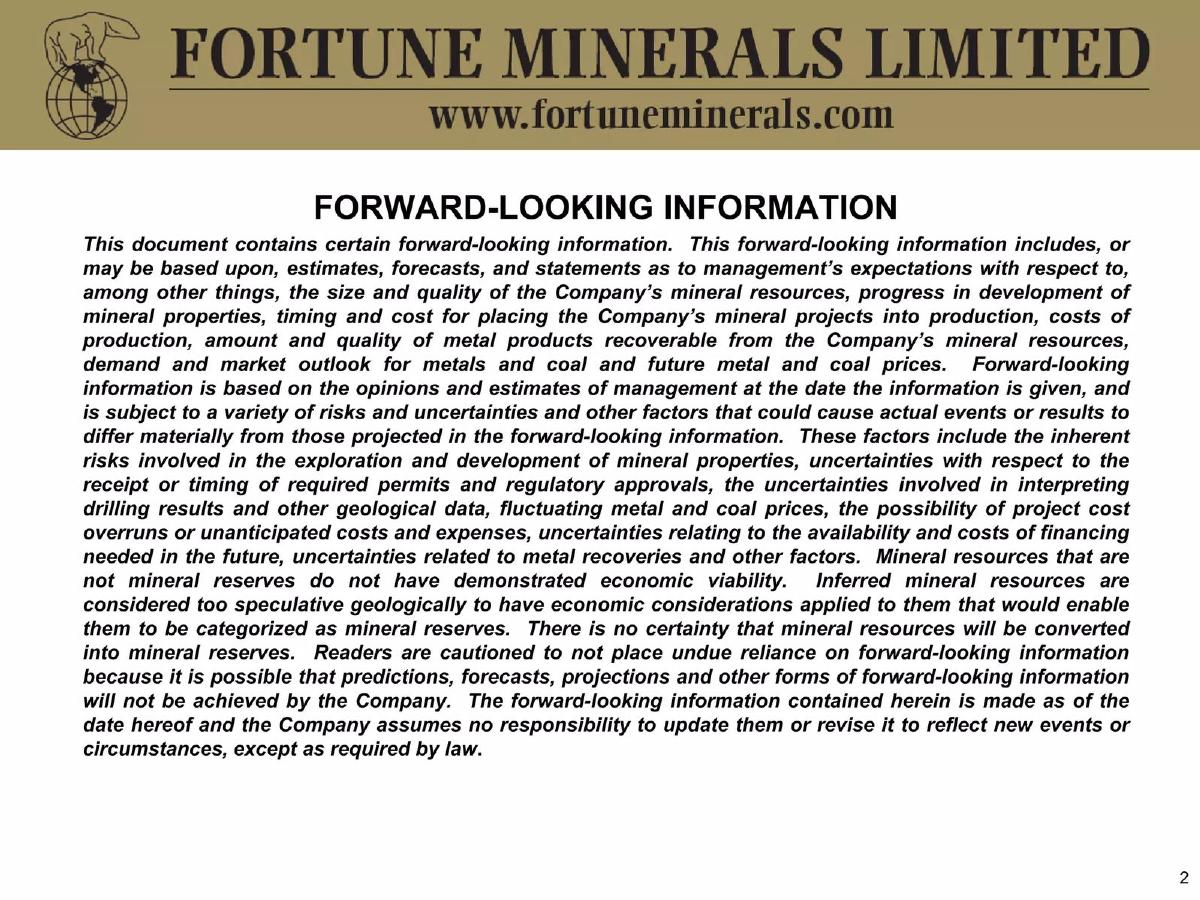 FORTUNE MINERALS LIMITED
www.fortuneminerals.com

FORWARD-LOOKING INFORMATION

This document contains certain forward-looking information. This forward-looking information includes, or may be based upon, estimates, forecasts, and statements as to management's expectations with respect to, among other things, the size and quality of the Company's mineral resources, progress in development of mineral properties, timing and cost for placing the Company's mineral projects into production, costs of production, amount and quality of metal products recoverable from the Company's mineral resources, demand and market outlook for metals and coal and future metal and coal prices. Forward-looking information is based on the opinions and estimates of management at the date the information is given, and is subject to a variety of risks and uncertainties and other factors that could cause actual events or results to differ materially from those projected in the forward-looking information. These factors include the inherent risks involved in the exploration and development of mineral properties, uncertainties with respect to the receipt or timing of required permits and regulatory approvals, the uncertainties involved in interpreting drilling results and other geological data, fluctuating metal and coal prices, the possibility of project cost overruns or unanticipated costs and expenses, uncertainties relating to the availability and costs of financing needed in the future, uncertainties related to metal recoveries and other factors. Mineral resources that are not mineral reserves do not have demonstrated economic viability. Inferred mineral resources are considered too speculative geologically to have economic considerations applied to them that would enable them to be categorized as mineral reserves. There is no certainty that mineral resources will be converted into mineral reserves. Readers are cautioned to not place undue reliance on forward-looking information because it is possible that predictions, forecasts, projections and other forms of forward-looking information will not be achieved by the Company. The forward-looking information contained herein is made as of the date hereof and the Company assumes no responsibility to update them or revise it to reflect new events or circumstances, except as required by law.

2